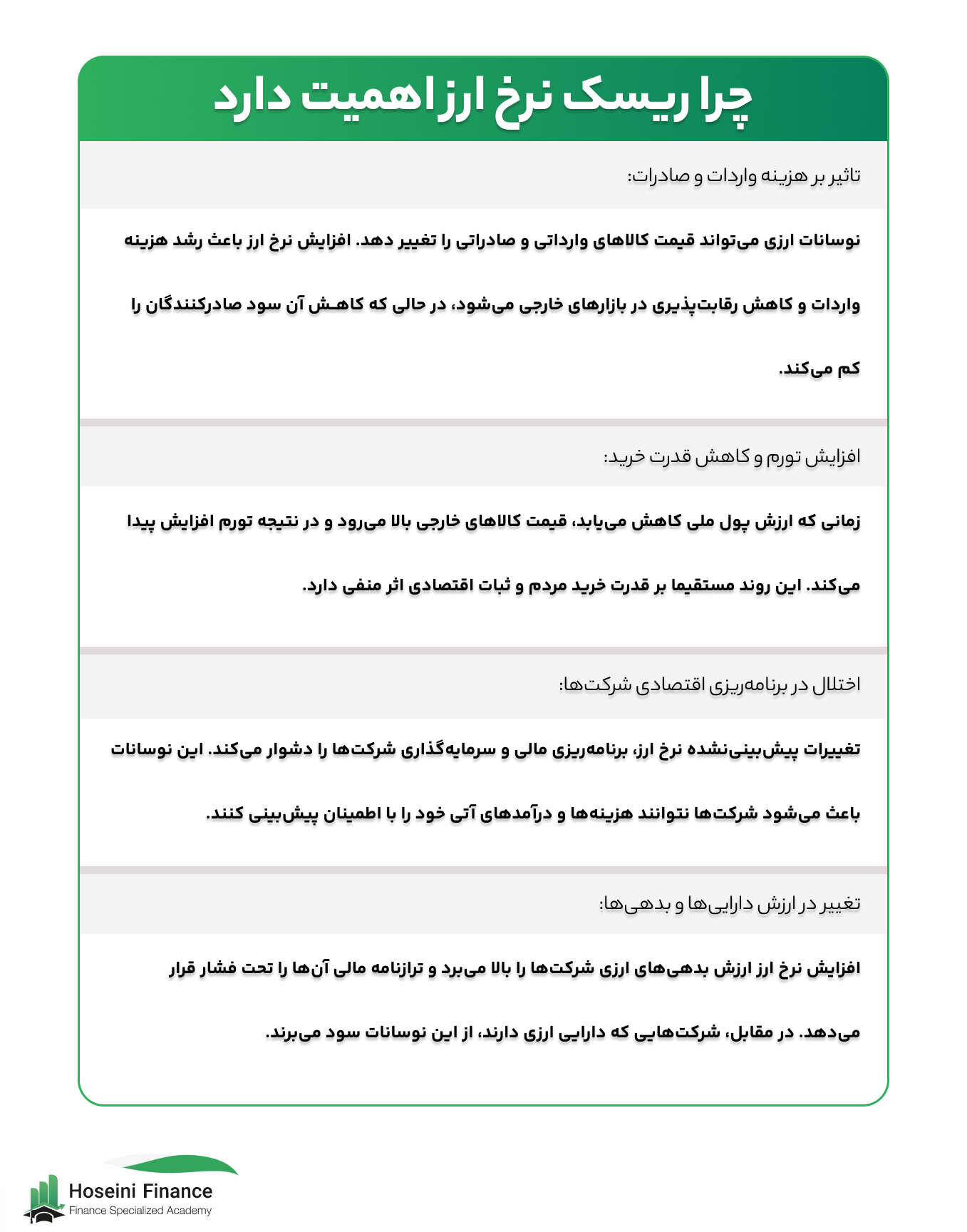 چرا ریسک نرخ ارز اهمیت دارد

تاثیر بر هزینه واردات و صادرات:

نوسانات ارزی می‌تواند قیمت کالاهای وارداتی و صادراتی را تغییر دهد. افزایش نرخ ارز باعث رشد هزینه واردات و کاهش رقابت‌پذیری در بازارهای خارجی می‌شود، در حالی که کاهش آن سود صادرکنندگان را کم می‌کند.

افزایش تورم و کاهش قدرت خرید:

زمانی که ارزش پول ملی کاهش می‌یابد، قیمت کالاهای خارجی بالا می‌رود و در نتیجه تورم افزایش پیدا می‌کند. این روند مستقیما بر قدرت خرید مردم و ثبات اقتصادی اثر منفی دارد.

اختلال در برنامه‌ریزی اقتصادی شرکت‌ها:

تغییرات پیش‌بینی‌نشده نرخ ارز، برنامه‌ریزی مالی و سرمایه‌گذاری شرکت‌ها را دشوار می‌کند. این نوسانات باعث می‌شود شرکت‌ها نتوانند هزینه‌ها و درآمدهای آتی خود را با اطمینان پیش‌بینی کنند.

تغییر در ارزش دارایی‌ها و بدهی‌ها:

افزایش نرخ ارز ارزش بدهی‌های ارزی شرکت‌ها را بالا می‌برد و ترازنامه مالی آن‌ها را تحت فشار قرار می‌دهد. در مقابل، شرکت‌هایی که دارایی ارزی دارند، از این نوسانات سود می‌برند.

Hoseini Finance
Finance Specialized Academy